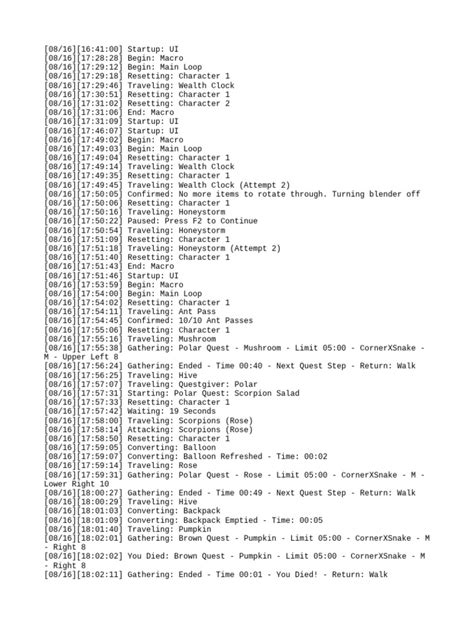 [08/16][16:41:00] Startup: UI
[08/16][17:28:28] Begin: Macro
[08/16][17:29:12] Begin: Main Loop
[08/16][17:29:18] Resetting: Character 1
[08/16][17:29:46] Traveling: Wealth Clock
[08/16][17:30:51] Resetting: Character 1
[08/16][17:31:02] Resetting: Character 2
[08/16][17:31:06] End: Macro
[08/16][17:31:09] Startup: UI
[08/16][17:46:07] Startup: UI
[08/16][17:49:02] Begin: Macro
[08/16][17:49:03] Begin: Main Loop
[08/16][17:49:04] Resetting: Character 1
[08/16][17:49:14] Traveling: Wealth Clock
[08/16][17:49:35] Resetting: Character 1
[08/16][17:49:45] Traveling: Wealth Clock (Attempt 2)
[08/16][17:50:05] Confirmed: No more items to rotate through. Turning blender off
[08/16][17:50:06] Resetting: Character 1
[08/16][17:50:16] Traveling: Honeystorm
[08/16][17:50:22] Paused: Press F2 to Continue
[08/16][17:50:54] Traveling: Honeystorm
[08/16][17:51:09] Resetting: Character 1
[08/16][17:51:18] Traveling: Honeystorm (Attempt 2)
[08/16][17:51:40] Resetting: Character 1
[08/16][17:51:43] End: Macro
[08/16][17:51:46] Startup: UI
[08/16][17:53:59] Begin: Macro
[08/16][17:54:00] Begin: Main Loop
[08/16][17:54:02] Resetting: Character 1
[08/16][17:54:11] Traveling: Ant Pass
[08/16][17:54:45] Confirmed: 10/10 Ant Passes
[08/16][17:55:06] Resetting: Character 1
[08/16][17:55:16] Traveling: Mushroom
[08/16][17:55:38] Gathering: Polar Quest - Mushroom - Limit 05:00 - CornerXSnake - M - Upper Left 8
[08/16][17:56:24] Gathering: Ended - Time 00:40 - Next Quest Step - Return: Walk
[08/16][17:56:25] Traveling: Hive
[08/16][17:57:07] Traveling: Questgiver: Polar
[08/16][17:57:31] Starting: Polar Quest: Scorpion Salad
[08/16][17:57:33] Resetting: Character 1
[08/16][17:57:42] Waiting: 19 Seconds
[08/16][17:58:00] Traveling: Scorpions (Rose)
[08/16][17:58:14] Attacking: Scorpions (Rose)
[08/16][17:58:50] Resetting: Character 1
[08/16][17:59:05] Converting: Balloon
[08/16][17:59:07] Converting: Balloon Refreshed - Time: 00:02
[08/16][17:59:14] Traveling: Rose
[08/16][17:59:31] Gathering: Polar Quest - Rose - Limit 05:00 - CornerXSnake - M - Lower Right 10
[08/16][18:00:27] Gathering: Ended - Time 00:49 - Next Quest Step - Return: Walk
[08/16][18:00:29] Traveling: Hive
[08/16][18:01:03] Converting: Backpack
[08/16][18:01:09] Converting: Backpack Emptied - Time: 00:05
[08/16][18:01:40] Traveling: Pumpkin
[08/16][18:02:01] Gathering: Brown Quest - Pumpkin - Limit 05:00 - CornerXSnake - M - Right 8
[08/16][18:02:02] You Died: Brown Quest - Pumpkin - Limit 05:00 - CornerXSnake - M - Right 8
[08/16][18:02:11] Gathering: Ended - Time 00:01 - You Died! - Return: Walk